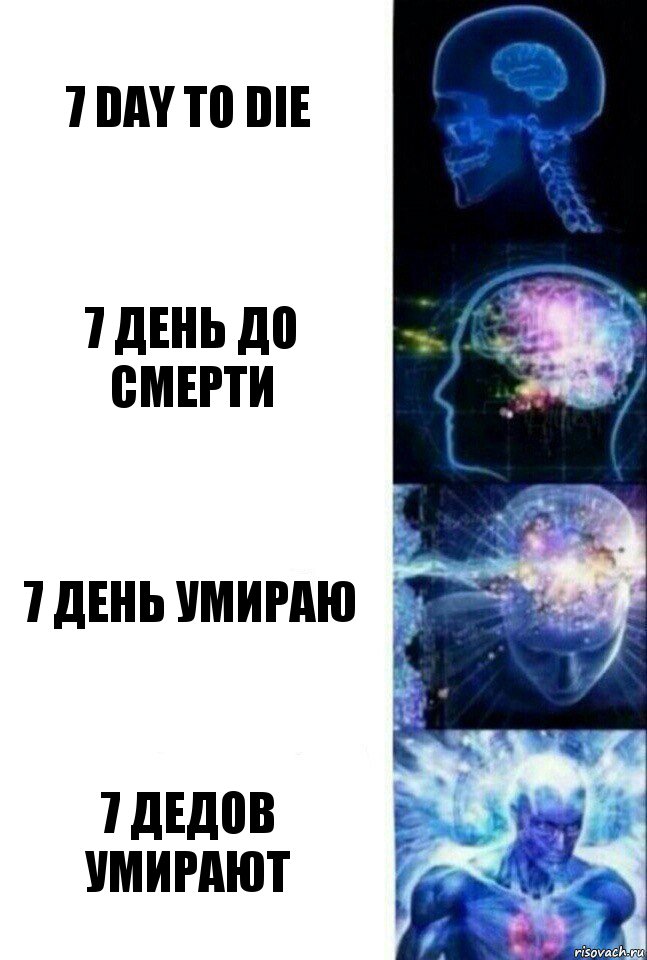 7 DAY TO DIE

7 ДЕНЬ ДО СМЕРТИ

7 ДЕНЬ УМИРАЮ

7 ДЕДОВ УМИРАЮТ

risovach.ru